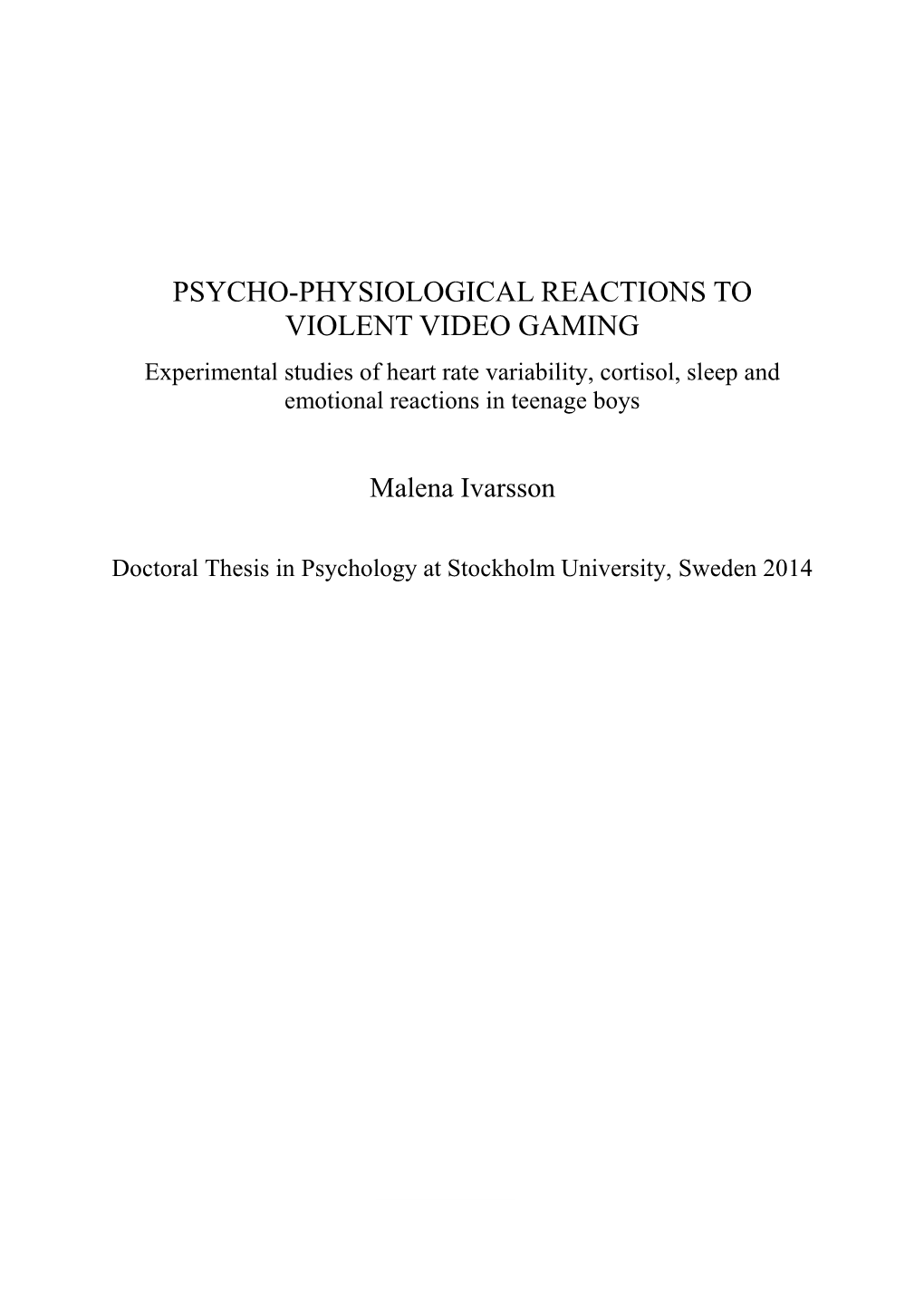 PSYCHO-PHYSIOLOGICAL REACTIONS TO VIOLENT VIDEO GAMING

Experimental studies of heart rate variability, cortisol, sleep and emotional reactions in teenage boys

Malena Ivarsson

Doctoral Thesis in Psychology at Stockholm University, Sweden 2014